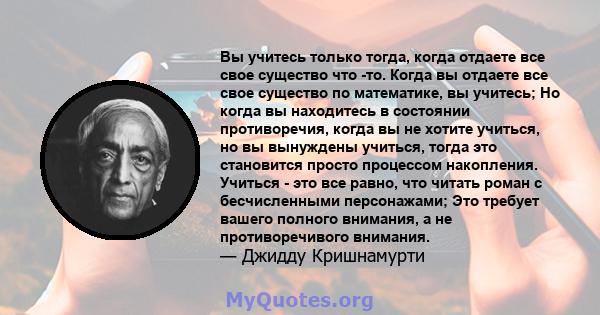 Вы учитесь только тогда, когда отдаете все свое существо что -то. Когда вы отдаете все свое существо по математике, вы учитесь; Но когда вы находитесь в состоянии противоречия, когда вы не хотите учиться, но вы вынуждены учиться, тогда это становится просто процессом накопления. Учиться - это все равно, что читать роман с бесчисленными персонажами; Это требует вашего полного внимания, а не противоречивого внимания.
— Джидду Кришнамурти

MyQuotes.org